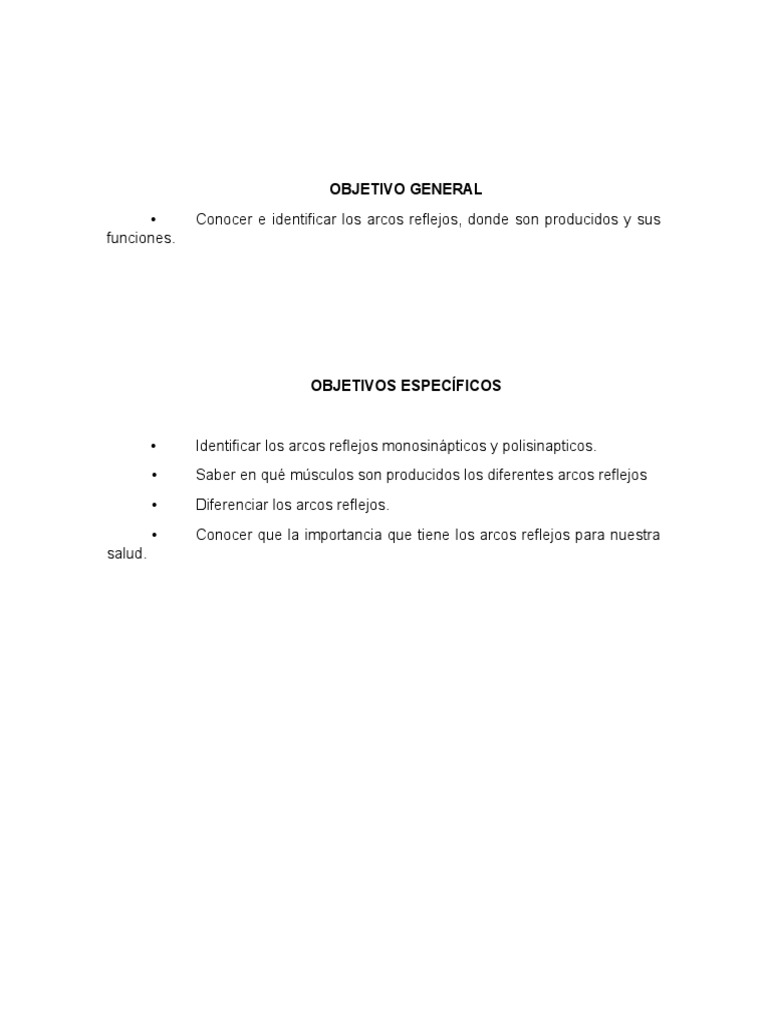 OBJETIVO GENERAL

• Conocer e identificar los arcos reflejos, donde son producidos y sus funciones.

OBJETIVOS ESPECÍFICOS

• Identificar los arcos reflejos monosinápticos y polisinapticos.

• Saber en qué músculos son producidos los diferentes arcos reflejos

• Diferenciar los arcos reflejos.

• Conocer que la importancia que tiene los arcos reflejos para nuestra salud.